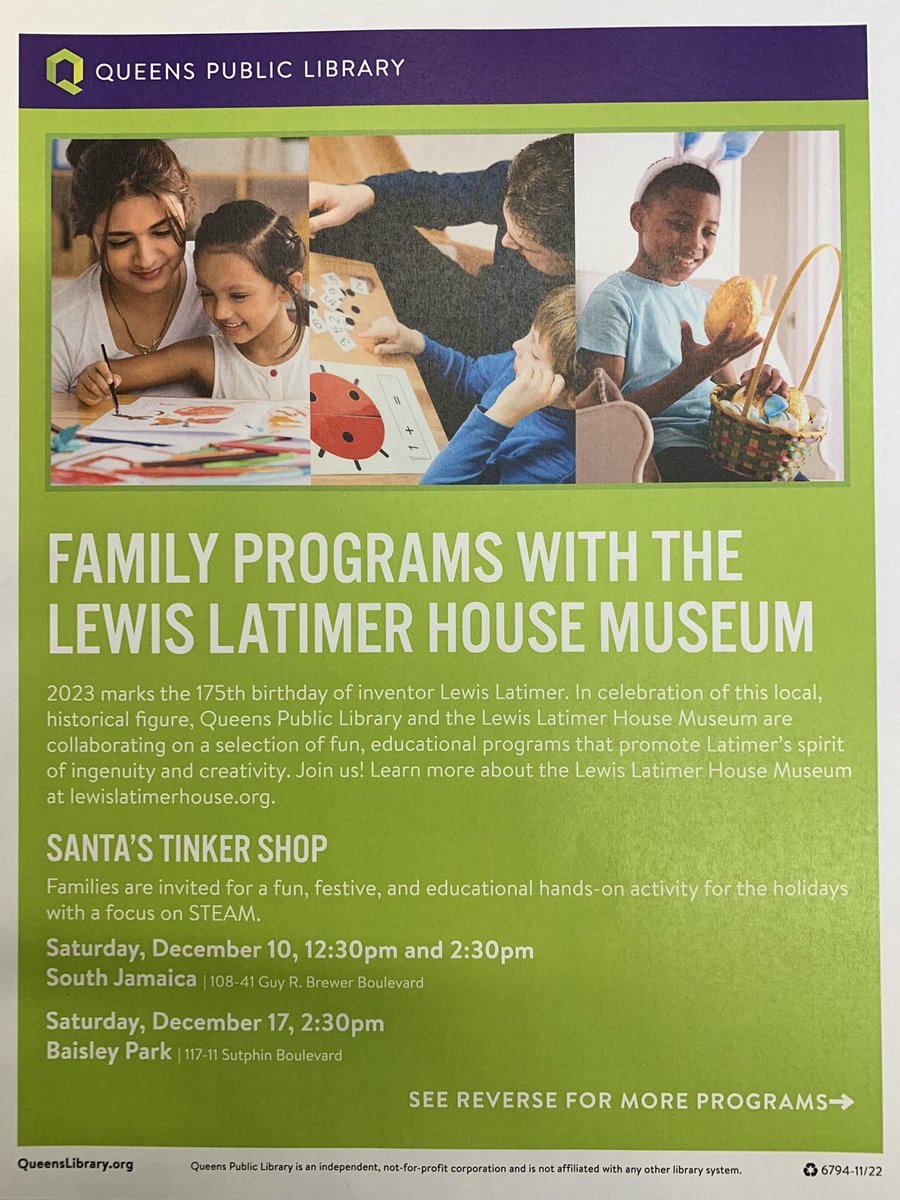 QUEENS PUBLIC LIBRARY

FAMILY PROGRAMS WITH THE LEWIS LATIMER HOUSE MUSEUM

2023 marks the 175th birthday of inventor Lewis Latimer. In celebration of this local, historical figure, Queens Public Library and the Lewis Latimer House Museum are collaborating on a selection of fun, educational programs that promote Latimer's spirit of ingenuity and creativity. Join us! Learn more about the Lewis Latimer House Museum at lewislatimerhouse.org.

SANTA'S TINKER SHOP

Families are invited for a fun, festive, and educational hands-on activity for the holidays with a focus on STEAM.

Saturday, December 10, 12:30pm and 2:30pm
South Jamaica | 108-41 Guy R. Brewer Boulevard

Saturday, December 17, 2:30pm
Baisley Park | 117-11 Sutphin Boulevard

SEE REVERSE FOR MORE PROGRAMS→

QueensLibrary.org

Queens Public Library is an independent, not-for-profit corporation and is not affiliated with any other library system.

6794-11/22